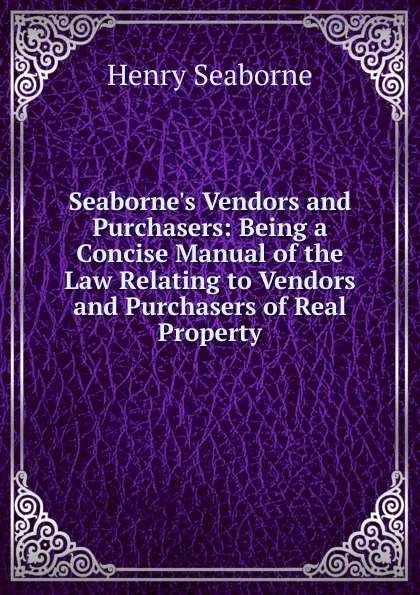 Henry Seaborne

Seaborne's Vendors and Purchasers: Being a Concise Manual of the Law Relating to Vendors and Purchasers of Real Property